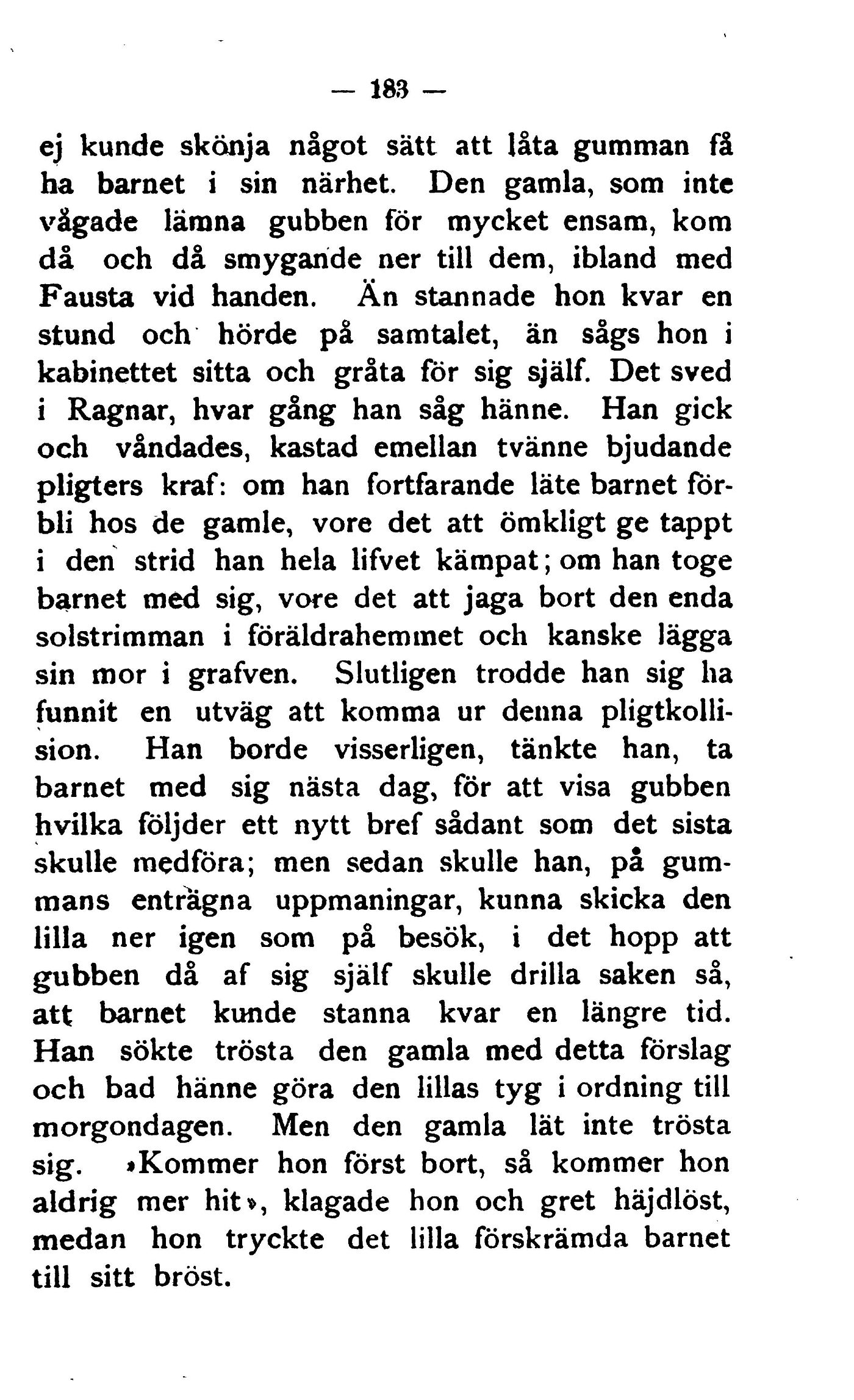 — 183 —

ej kunde skönja något sätt att låta gumman få ha barnet i sin närhet. Den gamla, som inte vågade lämna gubben för mycket ensam, kom då och då smygande ner till dem, ibland med Fausta vid handen. Än stannade hon kvar en stund och hörde på samtalet, än sågs hon i kabinettet sitta och gråta för sig själf. Det sved i Ragnar, hvar gång han såg hänne. Han gick och våndades, kastad emellan tvänne bjudande pligters kraf: om han fortfarande läte barnet förbli hos de gamle, vore det att ömkligt ge tappt i den strid han hela lifvet kämpat; om han toge barnet med sig, vore det att jaga bort den enda solstrimman i föräldrahemmet och kanske lägga sin mor i grafven. Slutligen trodde han sig ha funnit en utväg att komma ur denna pligtkollision. Han borde visserligen, tänkte han, ta barnet med sig nästa dag, för att visa gubben hvilka följder ett nytt bref sådant som det sista skulle medföra; men sedan skulle han, på gummans enträgna uppmaningar, kunna skicka den lilla ner igen som på besök, i det hopp att gubben då af sig själf skulle drilla saken så, att barnet kunde stanna kvar en längre tid. Han sökte trösta den gamla med detta förslag och bad hänne göra den lillas tyg i ordning till morgondagen. Men den gamla lät inte trösta sig. »Kommer hon först bort, så kommer hon aldrig mer hit», klagade hon och gret häjdlöst, medan hon tryckte det lilla förskrämda barnet till sitt bröst.